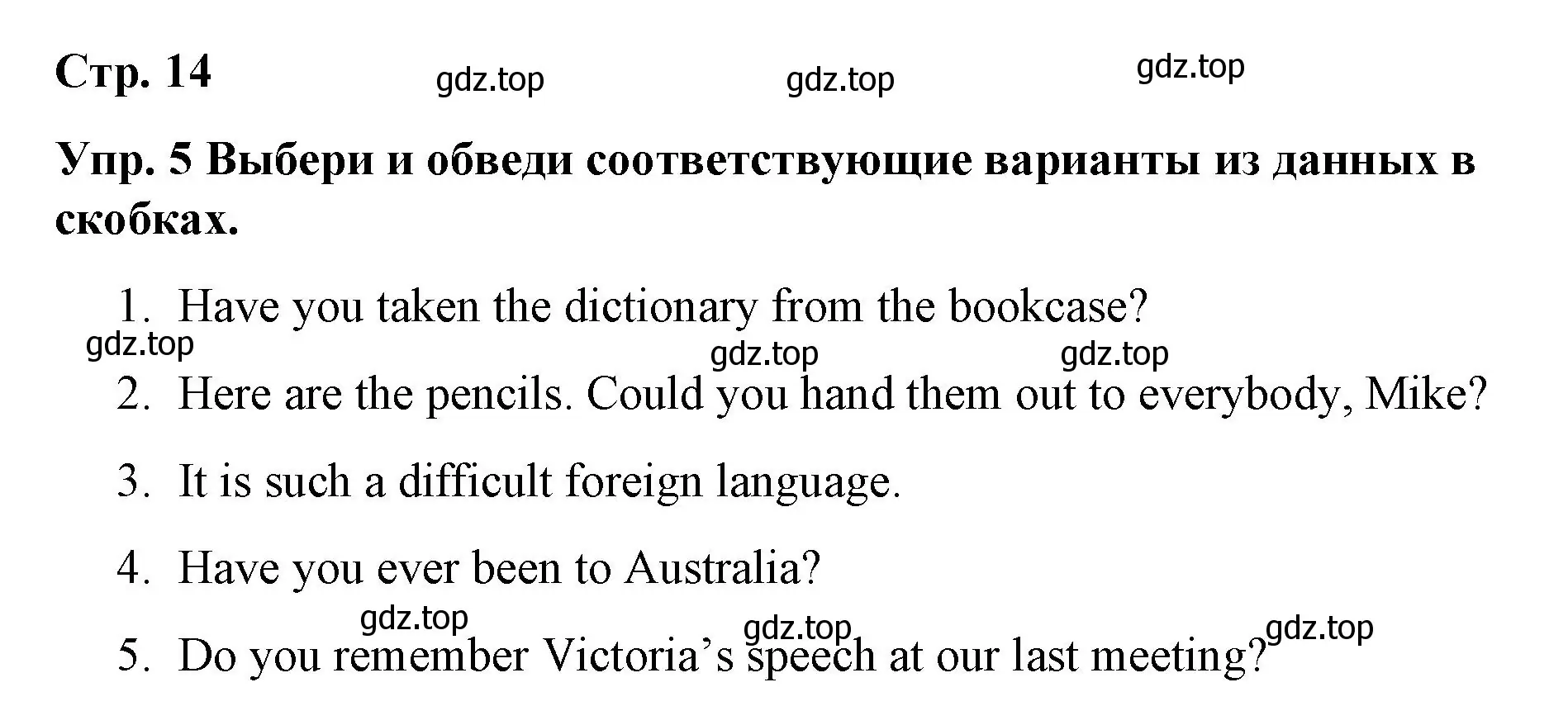 Стр. 14 gdz.top gdz.top gdz.top

Упр. 5 Выбери и обведи соответствующие варианты из данных в скобках.

1. Have you taken the dictionary from the bookcase?
gdz.top gdz.top gdz.top

2. Here are the pencils. Could you hand them out to everybody, Mike?

3. It is such a difficult foreign language.

4. Have you ever been to Australia?
gdz.top gdz.top gdz.top

5. Do you remember Victoria's speech at our last meeting?